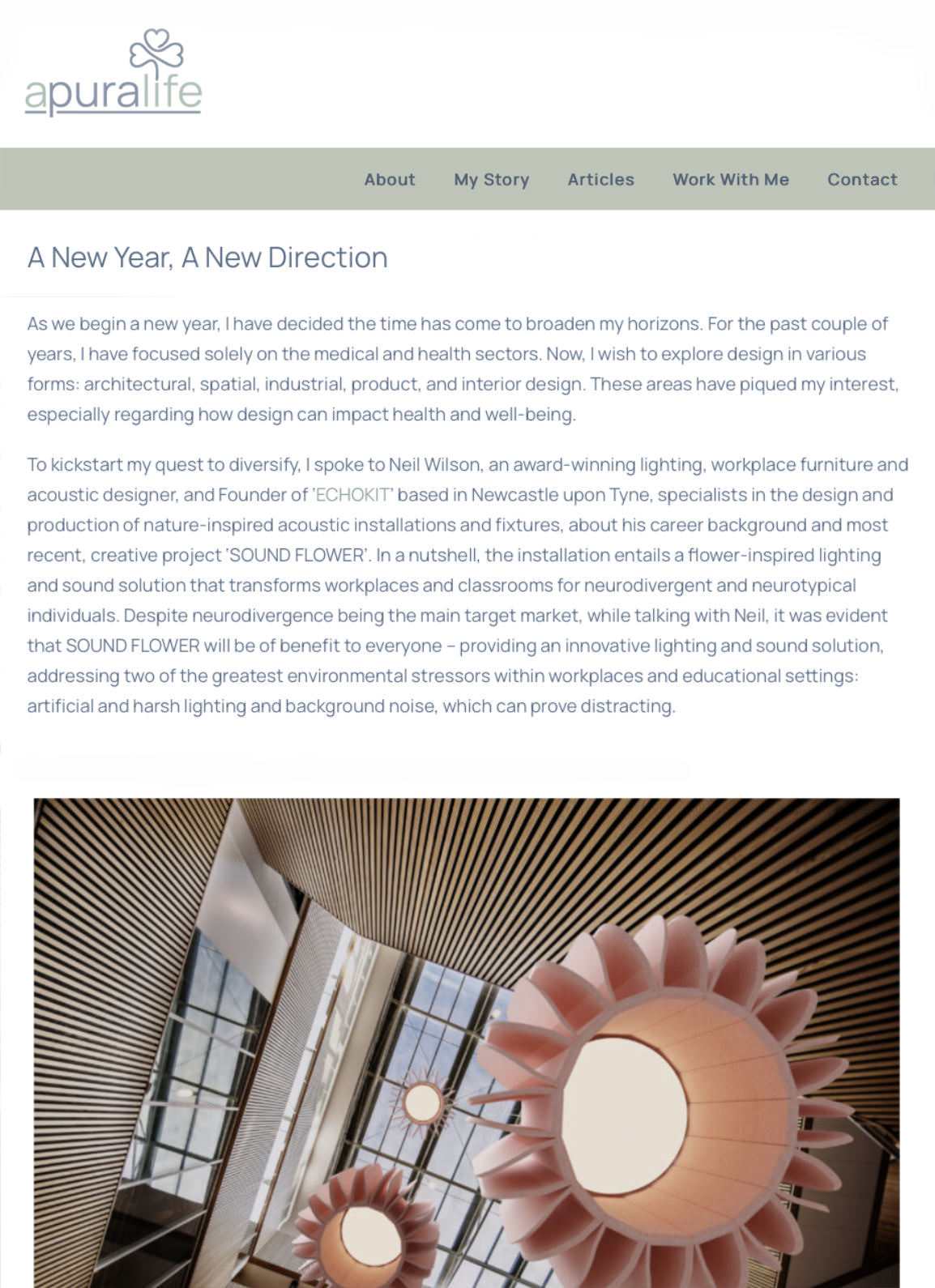 apuralife

About My Story Articles Work With Me Contact

A New Year, A New Direction

As we begin a new year, I have decided the time has come to broaden my horizons. For the past couple of years, I have focused solely on the medical and health sectors. Now, I wish to explore design in various forms: architectural, spatial, industrial, product, and interior design. These areas have piqued my interest, especially regarding how design can impact health and well-being.

To kickstart my quest to diversify, I spoke to Neil Wilson, an award-winning lighting, workplace furniture and acoustic designer, and Founder of 'ECHOKIT' based in Newcastle upon Tyne, specialists in the design and production of nature-inspired acoustic installations and fixtures, about his career background and most recent, creative project 'SOUND FLOWER'. In a nutshell, the installation entails a flower-inspired lighting and sound solution that transforms workplaces and classrooms for neurodivergent and neurotypical individuals. Despite neurodivergence being the main target market, while talking with Neil, it was evident that SOUND FLOWER will be of benefit to everyone – providing an innovative lighting and sound solution, addressing two of the greatest environmental stressors within workplaces and educational settings: artificial and harsh lighting and background noise, which can prove distracting.